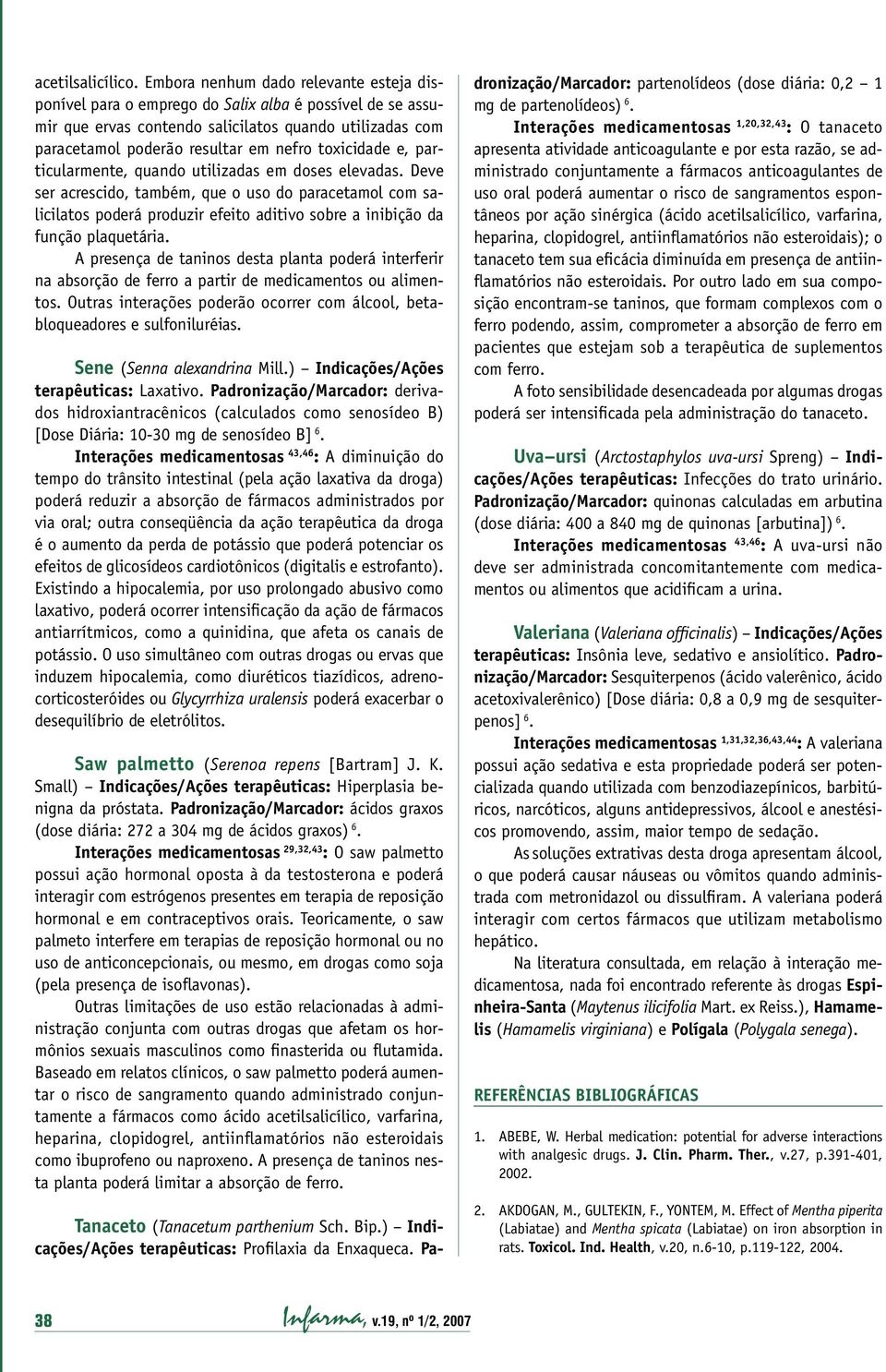 acetilsalicílico. Embora nenhum dado relevante esteja disponível para o emprego do Salix alba é possível de se assumir que ervas contendo salicilatos quando utilizadas com paracetamol poderão resultar em nefro toxicidade e, particularmente, quando utilizadas em doses elevadas. Deve ser acrescido, também, que o uso do paracetamol com salicilatos poderá produzir efeito aditivo sobre a inibição da função plaquetária.

A presença de taninos desta planta poderá interferir na absorção de ferro a partir de medicamentos ou alimentos. Outras interações poderão ocorrer com álcool, betabloqueadores e sulfoniluréias.

Sene (Senna alexandrina Mill.) – Indicações/Ações terapêuticas: Laxativo. Padronização/Marcador: derivados hidroxiantracênicos (calculados como senosídeo B) [Dose Diária: 10-30 mg de senosídeo B] $^{6}$.

Interações medicamentosas $^{43,46}$: A diminuição do tempo do trânsito intestinal (pela ação laxativa da droga) poderá reduzir a absorção de fármacos administrados por via oral; outra conseqüência da ação terapêutica da droga é o aumento da perda de potássio que poderá potenciar os efeitos de glicosídeos cardiotônicos (digitalis e estrofanto). Existindo a hipocalemia, por uso prolongado abusivo como laxativo, poderá ocorrer intensificação da ação de fármacos antiarrítmicos, como a quinidina, que afeta os canais de potássio. O uso simultâneo com outras drogas ou ervas que induzem hipocalemia, como diuréticos tiazídicos, adrenocorticosteróides ou Glycyrrhiza uralensis poderá exacerbar o desequilíbrio de eletrólitos.

Saw palmetto (Serenoa repens [Bartram] J. K. Small) – Indicações/Ações terapêuticas: Hiperplasia benigna da próstata. Padronização/Marcador: ácidos graxos (dose diária: 272 a 304 mg de ácidos graxos) $^{6}$.

Interações medicamentosas $^{29,32,43}$: O saw palmetto possui ação hormonal oposta à da testosterona e poderá interagir com estrógenos presentes em terapia de reposição hormonal e em contraceptivos orais. Teoricamente, o saw palmeto interfere em terapias de reposição hormonal ou no uso de anticoncepcionais, ou mesmo, em drogas como soja (pela presença de isoflavonas).

Outras limitações de uso estão relacionadas à administração conjunta com outras drogas que afetam os hormônios sexuais masculinos como finasterida ou flutamida. Baseado em relatos clínicos, o saw palmetto poderá aumentar o risco de sangramento quando administrado conjuntamente a fármacos como ácido acetilsalicílico, varfarina, heparina, clopidogrel, antiinflamatórios não esteroidais como ibuprofeno ou naproxeno. A presença de taninos nesta planta poderá limitar a absorção de ferro.

Tanaceto (Tanacetum parthenium Sch. Bip.) – Indicações/Ações terapêuticas: Profilaxia da Enxaqueca. Padronização/Marcador: partenolídeos (dose diária: 0,2 – 1 mg de partenolídeos) $^{6}$.

Interações medicamentosas $^{1,20,32,43}$: O tanaceto apresenta atividade anticoagulante e por esta razão, se administrado conjuntamente a fármacos anticoagulantes de uso oral poderá aumentar o risco de sangramentos espontâneos por ação sinérgica (ácido acetilsalicílico, varfarina, heparina, clopidogrel, antiinflamatórios não esteroidais); o tanaceto tem sua eficácia diminuída em presença de antiinflamatórios não esteroidais. Por outro lado em sua composição encontram-se taninos, que formam complexos com o ferro podendo, assim, comprometer a absorção de ferro em pacientes que estejam sob a terapêutica de suplementos com ferro.

A foto sensibilidade desencadeada por algumas drogas poderá ser intensificada pela administração do tanaceto.

Uva–ursi (Arctostaphylos uva-ursi Spreng) – Indicações/Ações terapêuticas: Infecções do trato urinário. Padronização/Marcador: quinonas calculadas em arbutina (dose diária: 400 a 840 mg de quinonas [arbutina]) $^{6}$.

Interações medicamentosas $^{43,46}$: A uva-ursi não deve ser administrada concomitantemente com medicamentos ou alimentos que acidificam a urina.

Valeriana (Valeriana officinalis) – Indicações/Ações terapêuticas: Insônia leve, sedativo e ansiolítico. Padronização/Marcador: Sesquiterpenos (ácido valerênico, ácido acetoxivalerênico) [Dose diária: 0,8 a 0,9 mg de sesquiterpenos] $^{6}$.

Interações medicamentosas $^{1,31,32,36,43,44}$: A valeriana possui ação sedativa e esta propriedade poderá ser potencializada quando utilizada com benzodiazepínicos, barbitúricos, narcóticos, alguns antidepressivos, álcool e anestésicos promovendo, assim, maior tempo de sedação.

As soluções extrativas desta droga apresentam álcool, o que poderá causar náuseas ou vômitos quando administrada com metronidazol ou dissulfiram. A valeriana poderá interagir com certos fármacos que utilizam metabolismo hepático.

Na literatura consultada, em relação à interação medicamentosa, nada foi encontrado referente às drogas Espinheira-Santa (Maytenus ilicifolia Mart. ex Reiss.), Hamamelis (Hamamelis virginiana) e Polígala (Polygala senega).

REFERÊNCIAS BIBLIOGRÁFICAS

1. ABEBE, W. Herbal medication: potential for adverse interactions with analgesic drugs. J. Clin. Pharm. Ther., v.27, p.391-401, 2002.

2. AKDOGAN, M., GULTEKIN, F., YONTEM, M. Effect of Mentha piperita (Labiatae) and Mentha spicata (Labiatae) on iron absorption in rats. Toxicol. Ind. Health, v.20, n.6-10, p.119-122, 2004.

38 Infarma, v.19, nº 1/2, 2007